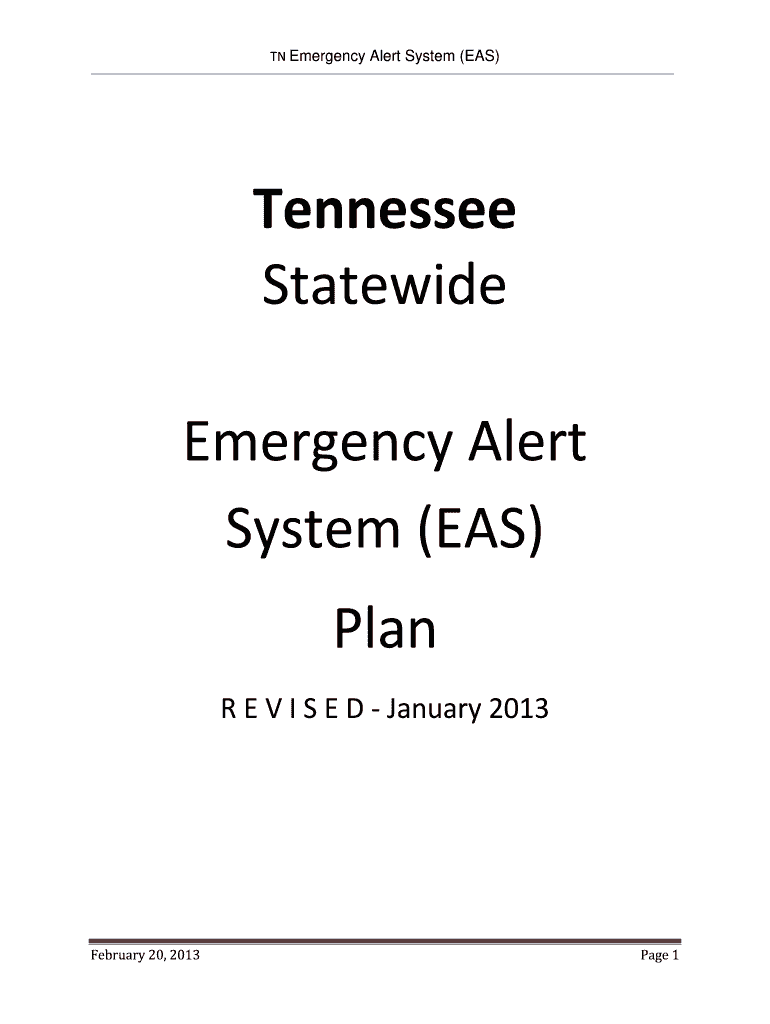 TN Emergency Alert System (EAS)

Tennessee
Statewide

Emergency Alert
System (EAS)
Plan

R E V I S E D - January 2013

February 20, 2013

Page 1